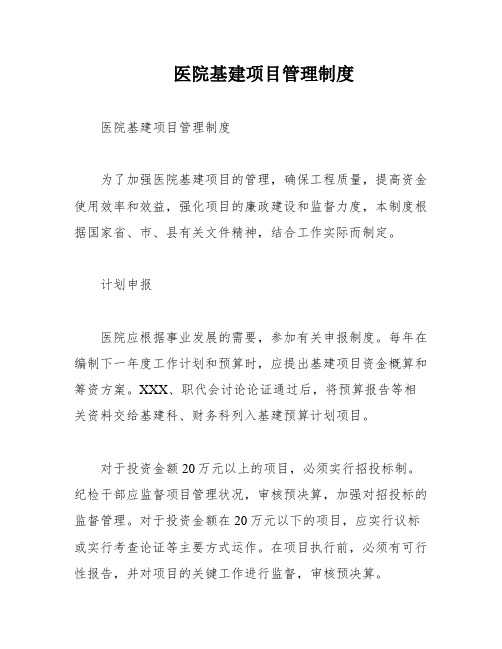 医院基建项目管理制度

医院基建项目管理制度

为了加强医院基建项目的管理，确保工程质量，提高资金使用效率和效益，强化项目的廉政建设和监督力度，本制度根据国家省、市、县有关文件精神，结合工作实际而制定。

计划申报

医院应根据事业发展的需要，参加有关申报制度。每年在编制下一年度工作计划和预算时，应提出基建项目资金概算和筹资方案。XXX、职代会讨论论证通过后，将预算报告等相关资料交给基建科、财务科列入基建预算计划项目。

对于投资金额20万元以上的项目，必须实行招投标制。纪检干部应监督项目管理状况，审核预决算，加强对招投标的监督管理。对于投资金额在20万元以下的项目，应实行议标或实行考查论证等主要方式运作。在项目执行前，必须有可行性报告，并对项目的关键工作进行监督，审核预决算。